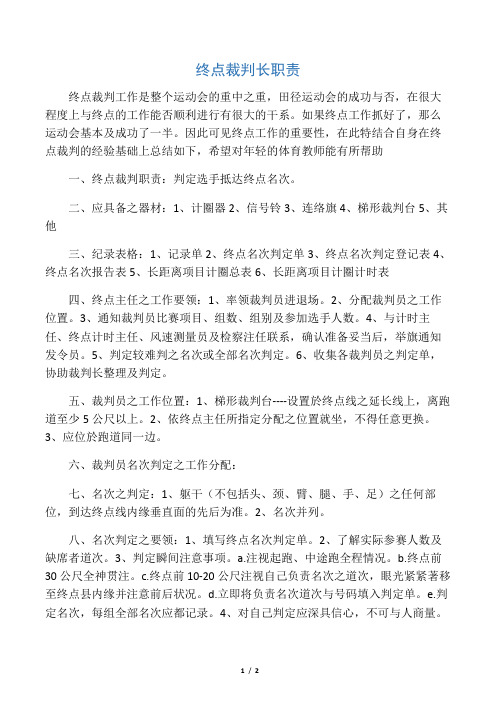 终点裁判长职责

终点裁判工作是整个运动会的重中之重，田径运动会的成功与否，在很大程度上与终点的工作能否顺利进行有很大的干系。如果终点工作抓好了，那么运动会基本及成功了一半。因此可见终点工作的重要性，在此特结合自身在终点裁判的经验基础上总结如下，希望对年轻的体育教师能有所帮助

一、终点裁判职责：判定选手抵达终点名次。

二、应具备之器材：1、计圈器 2、信号铃 3、连络旗 4、梯形裁判台 5、其他

三、纪录表格：1、记录单 2、终点名次判定单 3、终点名次判定登记表 4、终点名次报告表 5、长距离项目计圈总表 6、长距离项目计圈计时表

四、终点主任之工作要领：1、率领裁判员进退场。2、分配裁判员之工作位置。3、通知裁判员比赛项目、组数、组别及参加选手人数。4、与计时主任、终点计时主任、风速测量员及检察注任联系，确认准备妥当后，举旗通知发令员。5、判定较难判之名次或全部名次判定。6、收集各裁判员之判定单，协助裁判长整理及判定。

五、裁判员之工作位置：1、梯形裁判台----设置於终点线之延长线上，离跑道至少 5 公尺以上。2、依终点主任所指定分配之位置就坐，不得任意更换。3、应位於跑道同一边。

六、裁判员名次判定之工作分配：

七、名次之判定：1、躯干（不包括头、颈、臂、腿、手、足）之任何部位，到达终点线内缘垂直面的先后为准。2、名次并列。

八、名次判定之要领：1、填写终点名次判定单。2、了解实际参赛人数及缺席者道次。3、判定瞬间注意事项。a.注视起跑、中途跑全程情况。b.终点前 30 公尺全神贯注。c.终点前 10-20 公尺注视自己负责名次之道次，眼光紧紧著移至终点县内缘并注意前后状况。d.立即将负责名次道次与号码填入判定单。e.判定名次，每组全部名次应都记录。4、对自己判定应深具信心，不可与人商量。

1 / 2